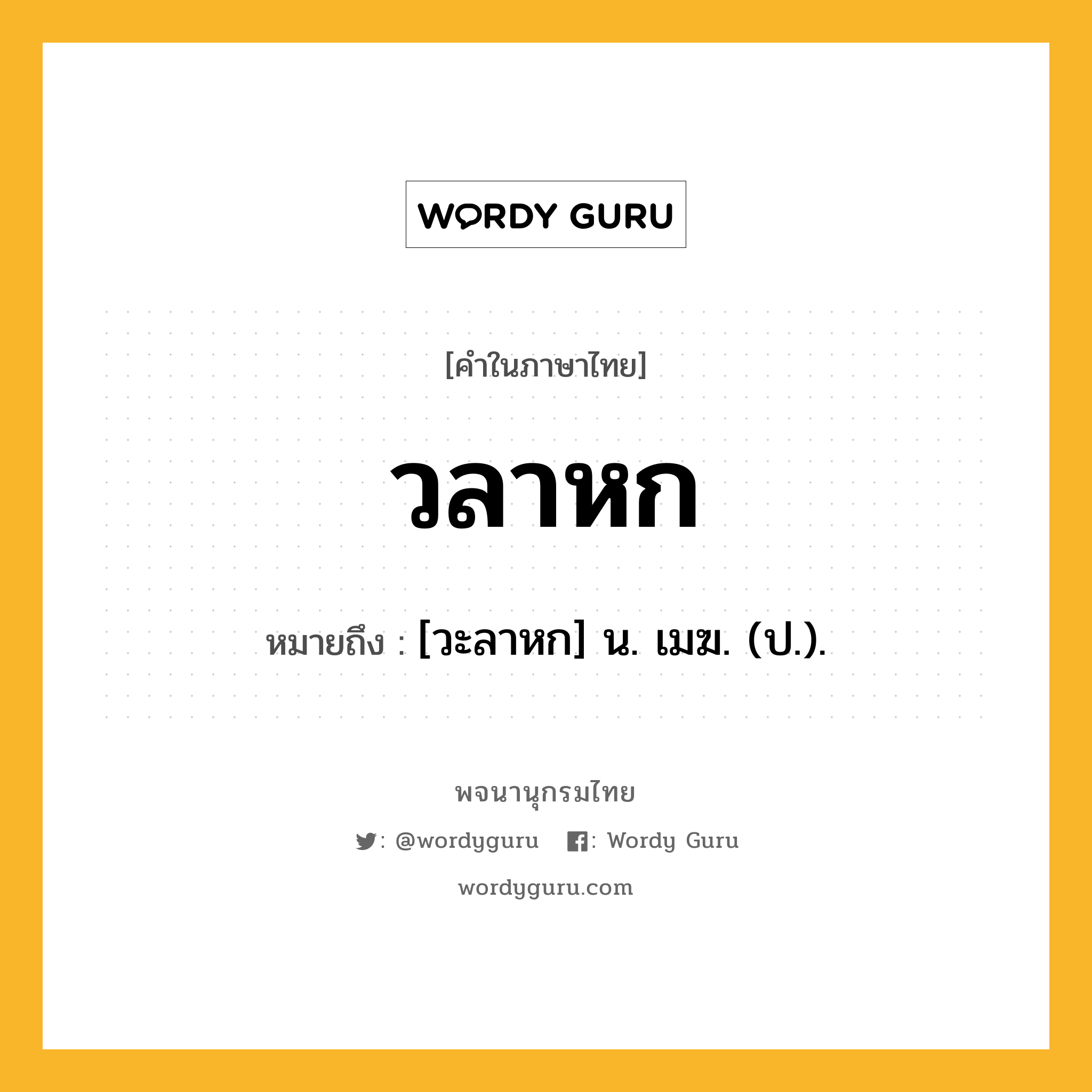 WORDY GURU

[คำในภาษาไทย]

วลาหก

หมายถึง : [วะลาหก] น. เมฆ. (ป.).

พจนานุกรมไทย

: @wordyguru : Wordy Guru

wordyguru.com